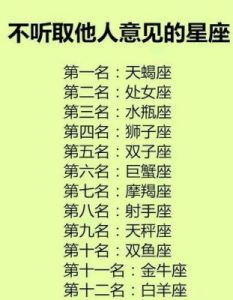 不听取他人意见的星座

第一名：天蝎座
第二名：处女座
第三名：水瓶座
第四名：狮子座
第五名：双子座
第六名：巨蟹座
第七名：摩羯座
第八名：射手座
第九名：天秤座
第十名：双鱼座
第十一名：金牛座
第十二名：白羊座